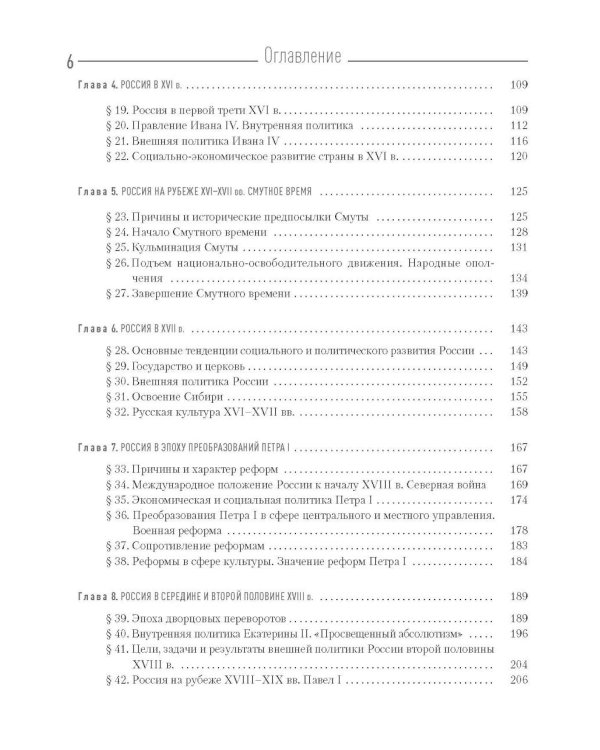 6 Оглавление

Глава 4. РОССИЯ В XVI в. 109

§ 19. Россия в первой трети XVI в. 109
§ 20. Правление Ивана IV. Внутренняя политика 112
§ 21. Внешняя политика Ивана IV 116
§ 22. Социально-экономическое развитие страны в XVI в. 120

Глава 5. РОССИЯ НА РУБЕЖЕ XVI–XVII вв. СМУТНОЕ ВРЕМЯ 125

§ 23. Причины и исторические предпосылки Смуты 125
§ 24. Начало Смутного времени 128
§ 25. Кульминация Смуты 131
§ 26. Подъем национально-освободительного движения. Народные ополчения 134
§ 27. Завершение Смутного времени 139

Глава 6. РОССИЯ В XVII в. 143

§ 28. Основные тенденции социального и политического развития России 143
§ 29. Государство и церковь 149
§ 30. Внешняя политика России 152
§ 31. Освоение Сибири 155
§ 32. Русская культура XVI–XVII вв. 158

Глава 7. РОССИЯ В ЭПОХУ ПРЕОБРАЗОВАНИЙ ПЕТРА I 167

§ 33. Причины и характер реформ 167
§ 34. Международное положение России к началу XVIII в. Северная война 169
§ 35. Экономическая и социальная политика Петра I 174
§ 36. Преобразования Петра I в сфере центрального и местного управления. Военная реформа 178
§ 37. Сопротивление реформам 183
§ 38. Реформы в сфере культуры. Значение реформ Петра I 184

Глава 8. РОССИЯ В СЕРЕДИНЕ И ВТОРОЙ ПОЛОВИНЕ XVIII в. 189

§ 39. Эпоха дворцовых переворотов 189
§ 40. Внутренняя политика Екатерины II. «Просвещенный абсолютизм» 196
§ 41. Цели, задачи и результаты внешней политики России второй половины XVIII в. 204
§ 42. Россия на рубеже XVIII–XIX вв. Павел I 206